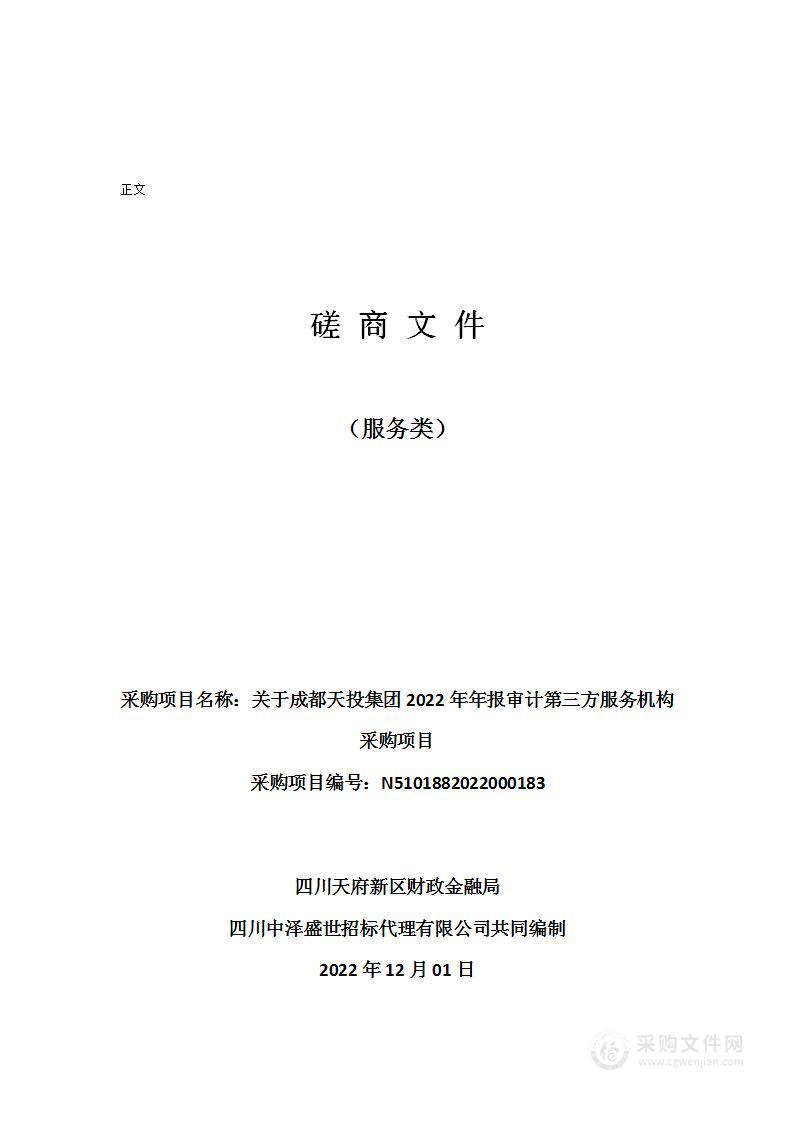 正文

磋 商 文 件

（服务类）

采购项目名称：关于成都天投集团 2022 年年报审计第三方服务机构采购项目

采购项目编号：N5101882022000183

四川天府新区财政金融局

四川中泽盛世招标代理有限公司共同编制

2022 年 12 月 01 日

采购文件网
www.cgwenjian.com